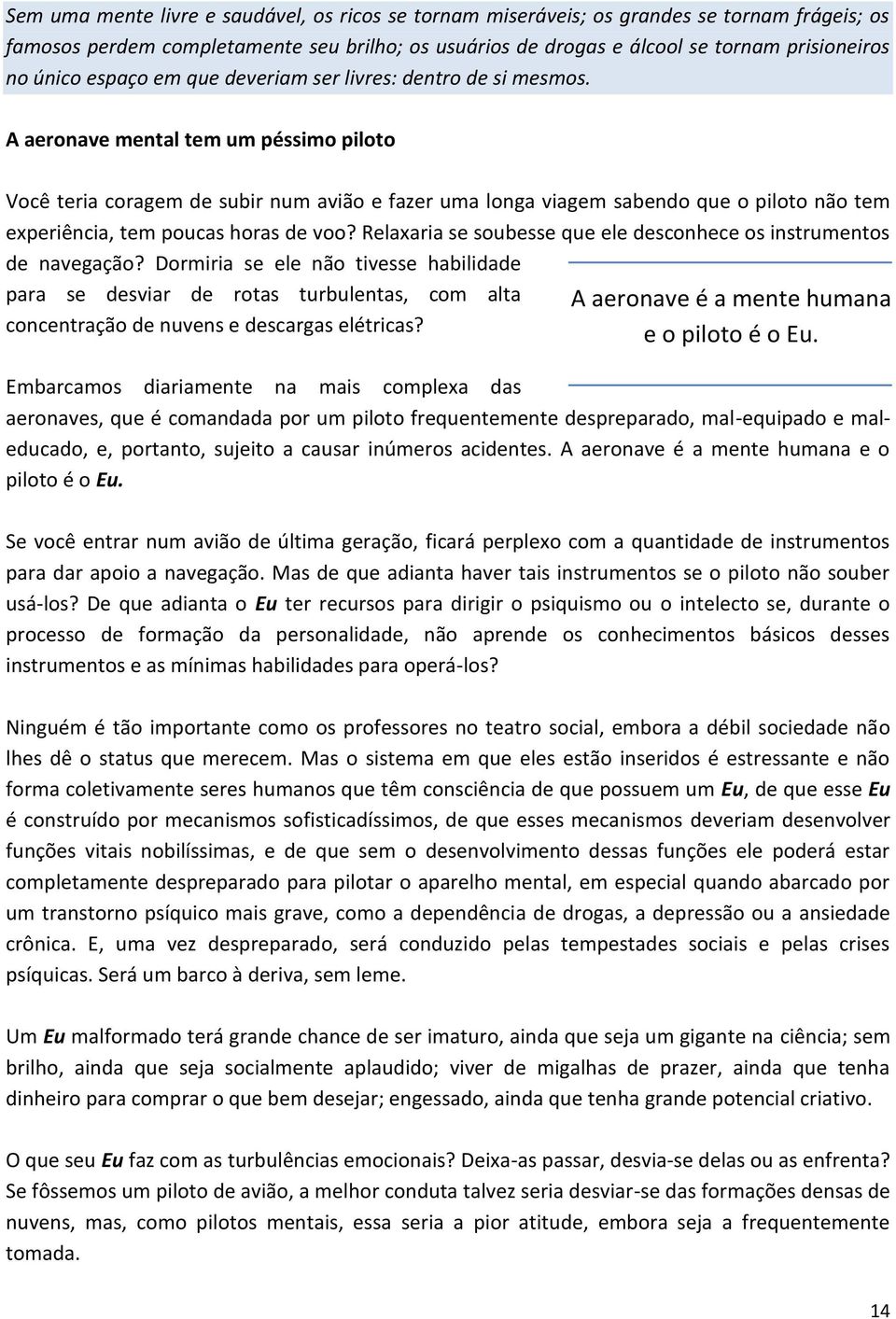 Sem uma mente livre e saudável, os ricos se tornam miseráveis; os grandes se tornam frágeis; os famosos perdem completamente seu brilho; os usuários de drogas e álcool se tornam prisioneiros no único espaço em que deveriam ser livres: dentro de si mesmos.

A aeronave mental tem um péssimo piloto

Você teria coragem de subir num avião e fazer uma longa viagem sabendo que o piloto não tem experiência, tem poucas horas de voo? Relaxaria se soubesse que ele desconhece os instrumentos de navegação? Dormiria se ele não tivesse habilidade para se desviar de rotas turbulentas, com alta concentração de nuvens e descargas elétricas?

A aeronave é a mente humana e o piloto é o Eu.

Embarcamos diariamente na mais complexa das aeronaves, que é comandada por um piloto frequentemente despreparado, mal-equipado e mal-educado, e, portanto, sujeito a causar inúmeros acidentes. A aeronave é a mente humana e o piloto é o Eu.

Se você entrar num avião de última geração, ficará perplexo com a quantidade de instrumentos para dar apoio a navegação. Mas de que adianta haver tais instrumentos se o piloto não souber usá-los? De que adianta o Eu ter recursos para dirigir o psiquismo ou o intelecto se, durante o processo de formação da personalidade, não aprende os conhecimentos básicos desses instrumentos e as mínimas habilidades para operá-los?

Ninguém é tão importante como os professores no teatro social, embora a débil sociedade não lhes dê o status que merecem. Mas o sistema em que eles estão inseridos é estressante e não forma coletivamente seres humanos que têm consciência de que possuem um Eu, de que esse Eu é construído por mecanismos sofisticadíssimos, de que esses mecanismos deveriam desenvolver funções vitais nobilíssimas, e de que sem o desenvolvimento dessas funções ele poderá estar completamente despreparado para pilotar o aparelho mental, em especial quando abarcado por um transtorno psíquico mais grave, como a dependência de drogas, a depressão ou a ansiedade crônica. E, uma vez despreparado, será conduzido pelas tempestades sociais e pelas crises psíquicas. Será um barco à deriva, sem leme.

Um Eu malformado terá grande chance de ser imaturo, ainda que seja um gigante na ciência; sem brilho, ainda que seja socialmente aplaudido; viver de migalhas de prazer, ainda que tenha dinheiro para comprar o que bem desejar; engessado, ainda que tenha grande potencial criativo.

O que seu Eu faz com as turbulências emocionais? Deixa-as passar, desvia-se delas ou as enfrenta? Se fôssemos um piloto de avião, a melhor conduta talvez seria desviar-se das formações densas de nuvens, mas, como pilotos mentais, essa seria a pior atitude, embora seja a frequentemente tomada.

14